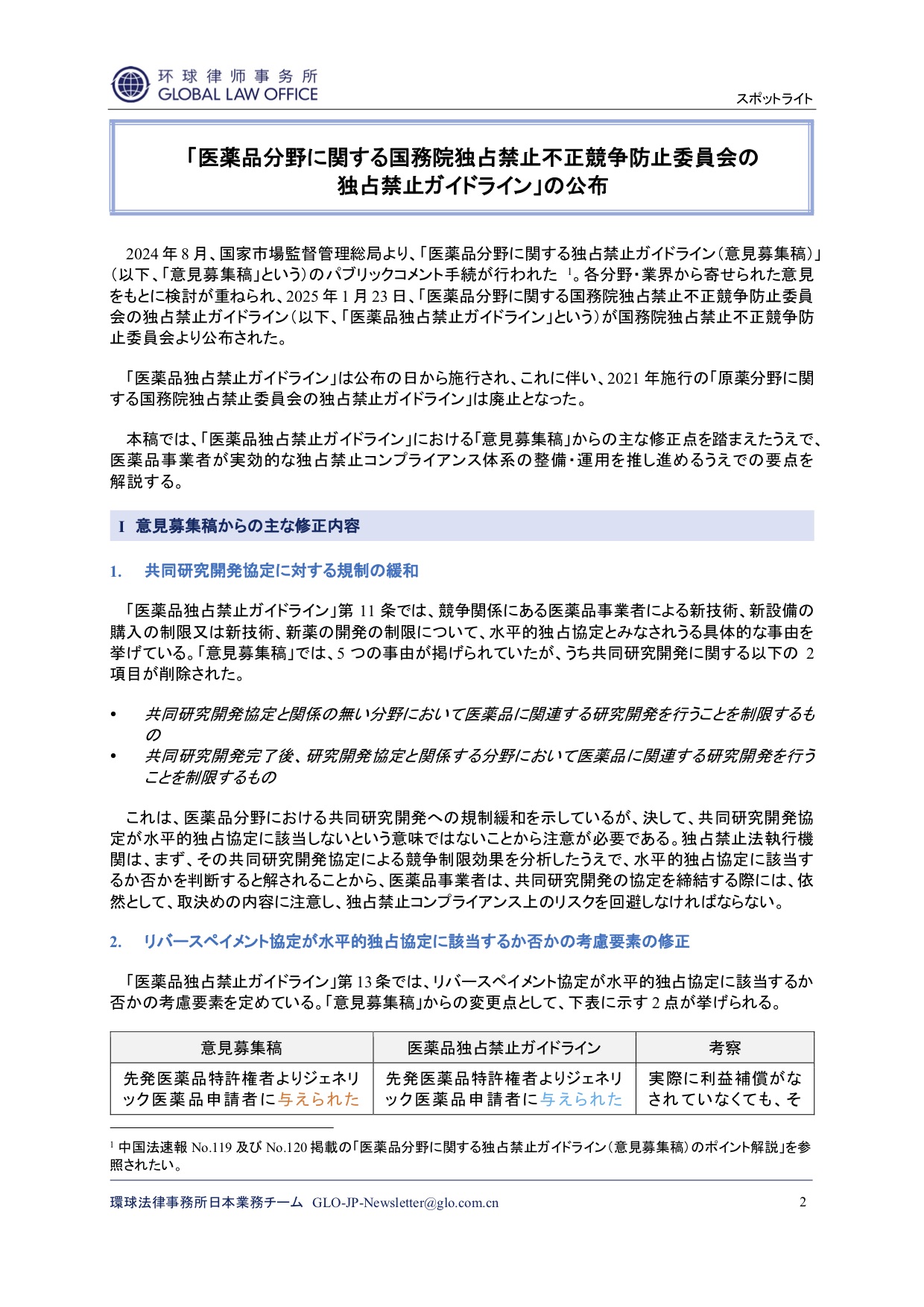 环球律师事务所
GLOBAL LAW OFFICE

スポットライト

「医薬品分野に関する国務院独占禁止不正競争防止委員会の独占禁止ガイドライン」の公布

2024 年 8 月、国家市場監督管理総局より、「医薬品分野に関する独占禁止ガイドライン（意見募集稿）」（以下、「意見募集稿」という）のパブリックコメント手続が行われた $^1$。各分野・業界から寄せられた意見をもとに検討が重ねられ、2025 年 1 月 23 日、「医薬品分野に関する国務院独占禁止不正競争防止委員会の独占禁止ガイドライン（以下、「医薬品独占禁止ガイドライン」という）が国務院独占禁止不正競争防止委員会より公布された。

「医薬品独占禁止ガイドライン」は公布の日から施行され、これに伴い、2021 年施行の「原薬分野に関する国務院独占禁止委員会の独占禁止ガイドライン」は廃止となった。

本稿では、「医薬品独占禁止ガイドライン」における「意見募集稿」からの主な修正点を踏まえたうえで、医薬品事業者が実効的な独占禁止コンプライアンス体系の整備・運用を推し進めるうえでの要点を解説する。

I 意見募集稿からの主な修正内容

1. 共同研究開発協定に対する規制の緩和

「医薬品独占禁止ガイドライン」第 11 条では、競争関係にある医薬品事業者による新技術、新設備の購入の制限又は新技術、新薬の開発の制限について、水平的独占協定とみなされうる具体的な事由を挙げている。「意見募集稿」では、5 つの事由が掲げられていたが、うち共同研究開発に関する以下の 2 項目が削除された。

• 共同研究開発協定と関係の無い分野において医薬品に関連する研究開発を行うことを制限するもの
• 共同研究開発完了後、研究開発協定と関係する分野において医薬品に関連する研究開発を行うことを制限するもの

これは、医薬品分野における共同研究開発への規制緩和を示しているが、決して、共同研究開発協定が水平的独占協定に該当しないという意味ではないことから注意が必要である。独占禁止法執行機関は、まず、その共同研究開発協定による競争制限効果を分析したうえで、水平的独占協定に該当するか否かを判断すると解されることから、医薬品事業者は、共同研究開発の協定を締結する際には、依然として、取決めの内容に注意し、独占禁止コンプライアンス上のリスクを回避しなければならない。

2. リバースペイメント協定が水平的独占協定に該当するか否かの考慮要素の修正

「医薬品独占禁止ガイドライン」第 13 条では、リバースペイメント協定が水平的独占協定に該当するか否かの考慮要素を定めている。「意見募集稿」からの変更点として、下表に示す 2 点が挙げられる。

| 意見募集稿 | 医薬品独占禁止ガイドライン | 考察 |
|---|---|---|
| 先発医薬品特許権者よりジェネリック医薬品申請者に与えられた | 先発医薬品特許権者よりジェネリック医薬品申請者に与えられた | 実際に利益補償がなされていなくても、そ |

$^1$ 中国法速報 No.119 及び No.120 掲載の「医薬品分野に関する独占禁止ガイドライン（意見募集稿）のポイント解説」を参照されたい。

環球法律事務所日本業務チーム GLO-JP-Newsletter@glo.com.cn 2